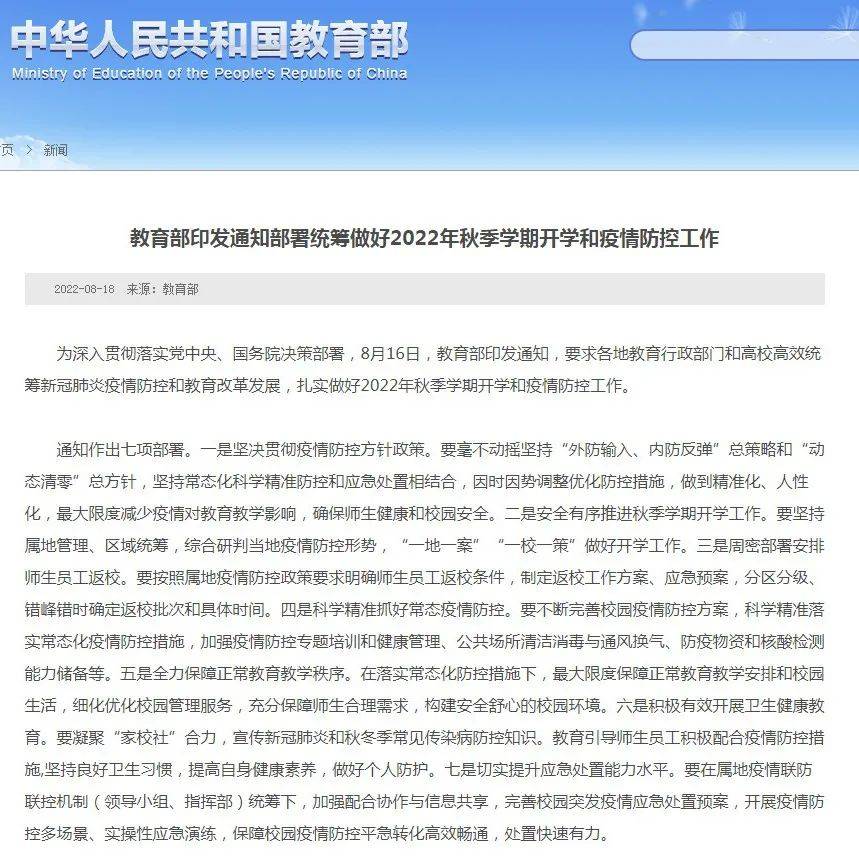 中华人民共和国教育部
Ministry of Education of the People's Republic of China

页 > 新闻

教育部印发通知部署统筹做好2022年秋季学期开学和疫情防控工作

2022-08-18 来源：教育部

为深入贯彻落实党中央、国务院决策部署，8月16日，教育部印发通知，要求各地教育行政部门和高校高效统筹新冠肺炎疫情防控和教育改革发展，扎实做好2022年秋季学期开学和疫情防控工作。

通知作出七项部署。一是坚决贯彻疫情防控方针政策。要毫不动摇坚持“外防输入、内防反弹”总策略和“动态清零”总方针，坚持常态化科学精准防控和应急处置相结合，因时因势调整优化防控措施，做到精准化、人性化，最大限度减少疫情对教育教学影响，确保师生健康和校园安全。二是安全有序推进秋季学期开学工作。要坚持属地管理、区域统筹，综合研判当地疫情防控形势，“一地一案”“一校一策”做好开学工作。三是周密部署安排师生员工返校。要按照属地疫情防控政策要求明确师生员工返校条件，制定返校工作方案、应急预案，分区分级、错峰错时确定返校批次和具体时间。四是科学精准抓好常态疫情防控。要不断完善校园疫情防控方案，科学精准落实常态化疫情防控措施，加强疫情防控专题培训和健康管理、公共场所清洁消毒与通风换气、防疫物资和核酸检测能力储备等。五是全力保障正常教育教学秩序。在落实常态化防控措施下，最大限度保障正常教育教学安排和校园生活，细化优化校园管理服务，充分保障师生合理需求，构建安全舒心的校园环境。六是积极有效开展卫生健康教育。要凝聚“家校社”合力，宣传新冠肺炎和秋冬季常见传染病防控知识。教育引导师生员工积极配合疫情防控措施,坚持良好卫生习惯，提高自身健康素养，做好个人防护。七是切实提升应急处置能力水平。要在属地疫情联防联控机制（领导小组、指挥部）统筹下，加强配合协作与信息共享，完善校园突发疫情应急处置预案，开展疫情防控多场景、实操性应急演练，保障校园疫情防控平急转化高效畅通，处置快速有力。